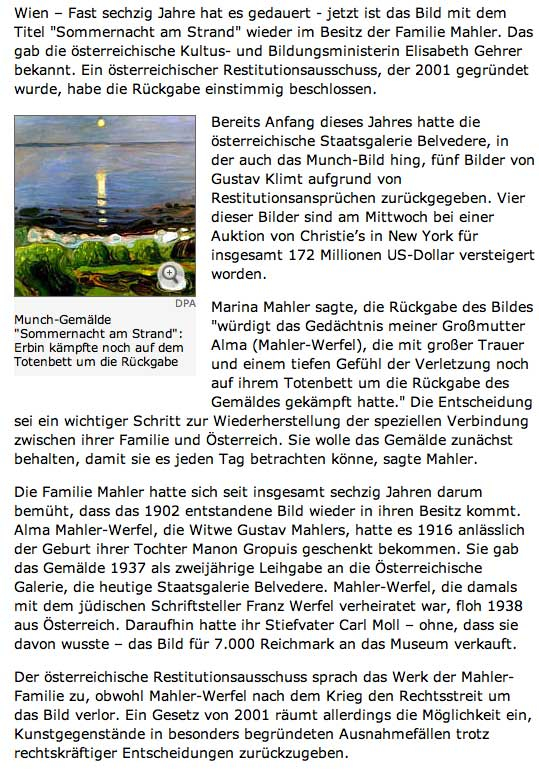 Wien – Fast sechzig Jahre hat es gedauert - jetzt ist das Bild mit dem Titel "Sommernacht am Strand" wieder im Besitz der Familie Mahler. Das gab die österreichische Kultus- und Bildungsministerin Elisabeth Gehrer bekannt. Ein österreichischer Restitutionsausschuss, der 2001 gegründet wurde, habe die Rückgabe einstimmig beschlossen.

DPA

Munch-Gemälde "Sommernacht am Strand": Erbin kämpfte noch auf dem Totenbett um die Rückgabe

Bereits Anfang dieses Jahres hatte die österreichische Staatsgalerie Belvedere, in der auch das Munch-Bild hing, fünf Bilder von Gustav Klimt aufgrund von Restitutionsansprüchen zurückgegeben. Vier dieser Bilder sind am Mittwoch bei einer Auktion von Christie's in New York für insgesamt 172 Millionen US-Dollar versteigert worden.

Marina Mahler sagte, die Rückgabe des Bildes "würdigt das Gedächtnis meiner Großmutter Alma (Mahler-Werfel), die mit großer Trauer und einem tiefen Gefühl der Verletzung noch auf ihrem Totenbett um die Rückgabe des Gemäldes gekämpft hatte." Die Entscheidung sei ein wichtiger Schritt zur Wiederherstellung der speziellen Verbindung zwischen ihrer Familie und Österreich. Sie wolle das Gemälde zunächst behalten, damit sie es jeden Tag betrachten könne, sagte Mahler.

Die Familie Mahler hatte sich seit insgesamt sechzig Jahren darum bemüht, dass das 1902 entstandene Bild wieder in ihren Besitz kommt. Alma Mahler-Werfel, die Witwe Gustav Mahlers, hatte es 1916 anlässlich der Geburt ihrer Tochter Manon Gropuis geschenkt bekommen. Sie gab das Gemälde 1937 als zweijährige Leihgabe an die Österreichische Galerie, die heutige Staatsgalerie Belvedere. Mahler-Werfel, die damals mit dem jüdischen Schriftsteller Franz Werfel verheiratet war, floh 1938 aus Österreich. Daraufhin hatte ihr Stiefvater Carl Moll – ohne, dass sie davon wusste – das Bild für 7.000 Reichmark an das Museum verkauft.

Der österreichische Restitutionsausschuss sprach das Werk der Mahler-Familie zu, obwohl Mahler-Werfel nach dem Krieg den Rechtsstreit um das Bild verlor. Ein Gesetz von 2001 räumt allerdings die Möglichkeit ein, Kunstgegenstände in besonders begründeten Ausnahmefällen trotz rechtskräftiger Entscheidungen zurückzugeben.